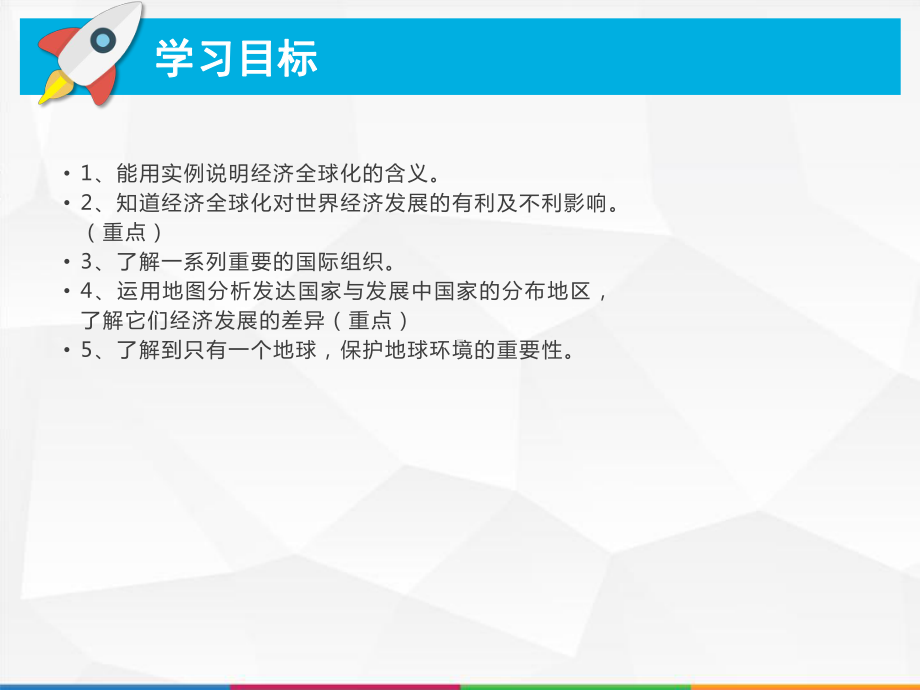 学习目标

• 1、能用实例说明经济全球化的含义。
• 2、知道经济全球化对世界经济发展的有利及不利影响。（重点）
• 3、了解一系列重要的国际组织。
• 4、运用地图分析发达国家与发展中国家的分布地区，了解它们经济发展的差异（重点）
• 5、了解到只有一个地球，保护地球环境的重要性。